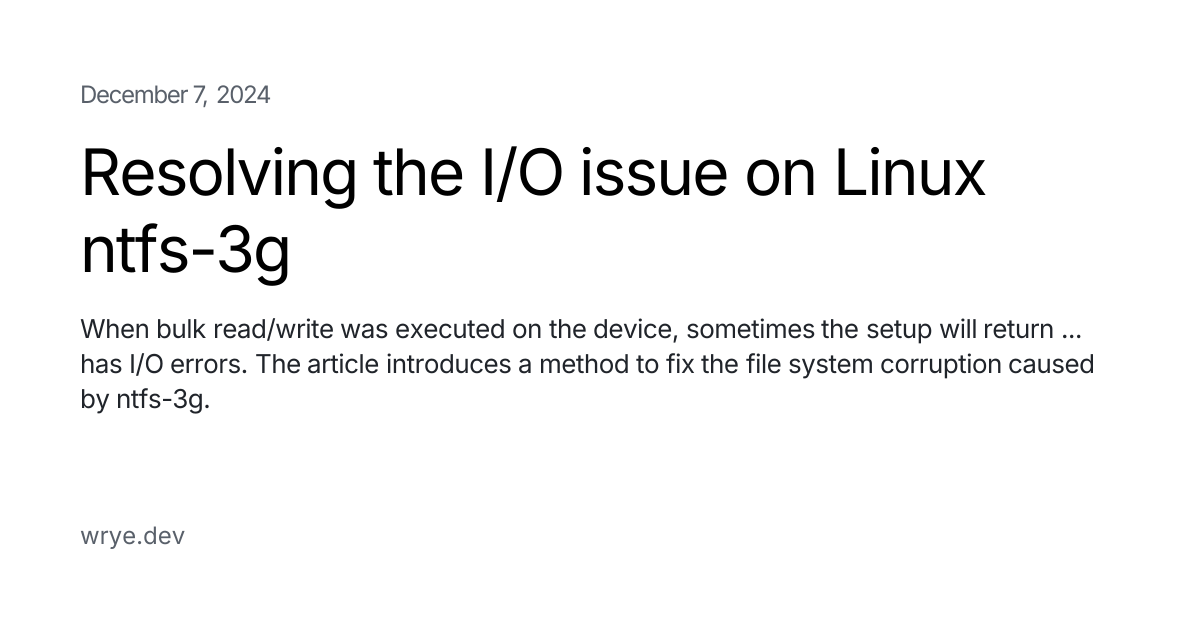 December 7, 2024

Resolving the I/O issue on Linux ntfs-3g

When bulk read/write was executed on the device, sometimes the setup will return ... has I/O errors. The article introduces a method to fix the file system corruption caused by ntfs-3g.

wrye.dev